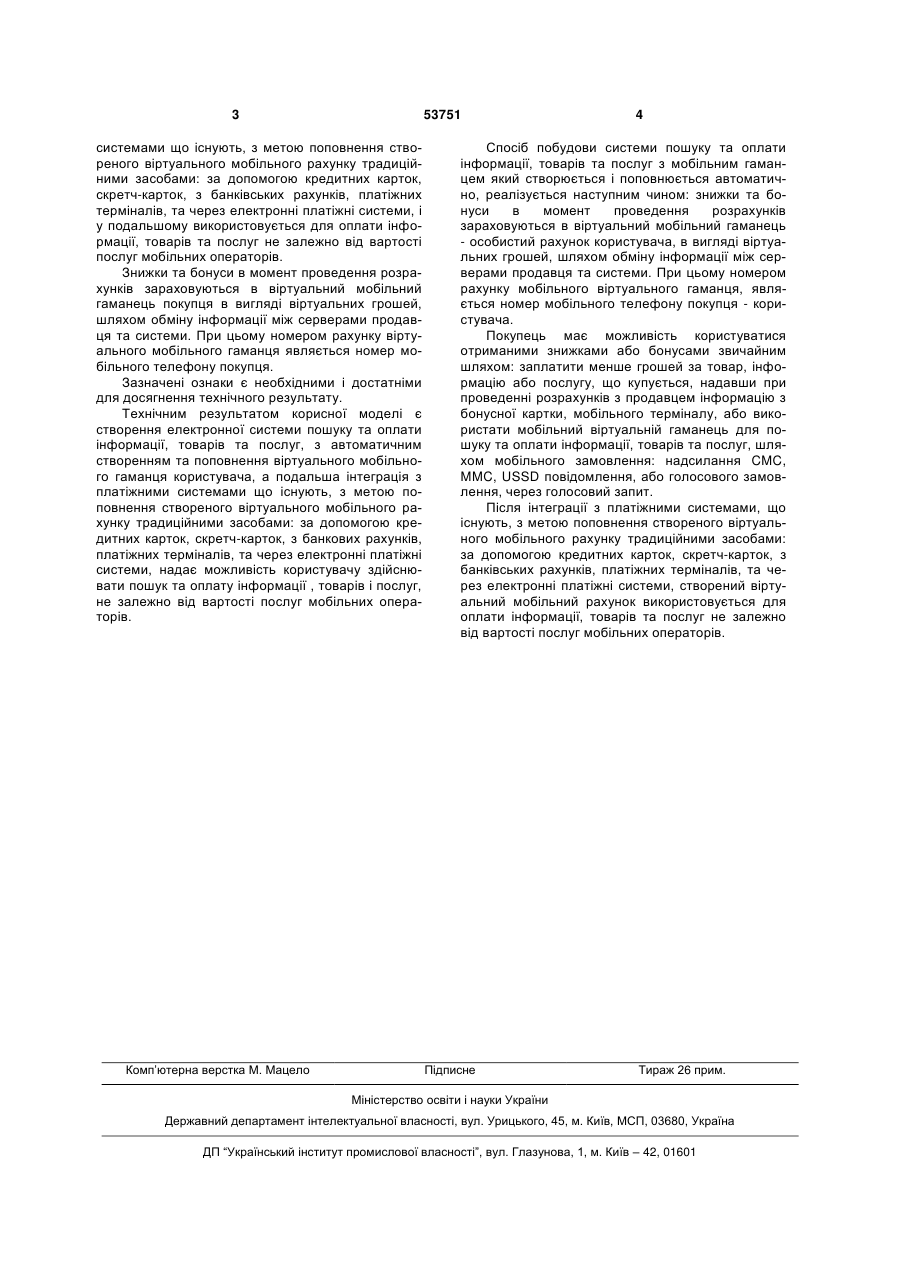 3 53751 4

системами що існують, з метою поповнення створеного віртуального мобільного рахунку традиційними засобами: за допомогою кредитних карток, скретч-карток, з банківських рахунків, платіжних терміналів, та через електронні платіжні системи, і у подальшому використовується для оплати інформації, товарів та послуг не залежно від вартості послуг мобільних операторів.

Знижки та бонуси в момент проведення розрахунків зараховуються в віртуальний мобільний гаманець покупця в вигляді віртуальних грошей, шляхом обміну інформації між серверами продавця та системи. При цьому номером рахунку віртуального мобільного гаманця являється номер мобільного телефону покупця.

Зазначені ознаки є необхідними і достатніми для досягнення технічного результату.

Технічним результатом корисної моделі є створення електронної системи пошуку та оплати інформації, товарів та послуг, з автоматичним створенням та поповнення віртуального мобільного гаманця користувача, а подальша інтеграція з платіжними системами що існують, з метою поповнення створеного віртуального мобільного рахунку традиційними засобами: за допомогою кредитних карток, скретч-карток, з банкових рахунків, платіжних терміналів, та через електронні платіжні системи, надає можливість користувачу здійснювати пошук та оплату інформації , товарів і послуг, не залежно від вартості послуг мобільних операторів.

Спосіб побудови системи пошуку та оплати інформації, товарів та послуг з мобільним гаманцем який створюється і поповнюється автоматично, реалізується наступним чином: знижки та бонуси в момент проведення розрахунків зараховуються в віртуальний мобільний гаманець - особистий рахунок користувача, в вигляді віртуальних грошей, шляхом обміну інформації між серверами продавця та системи. При цьому номером рахунку мобільного віртуального гаманця, являється номер мобільного телефону покупця - користувача.

Покупець має можливість користуватися отриманими знижками або бонусами звичайним шляхом: заплатити менше грошей за товар, інформацію або послугу, що купується, надавши при проведенні розрахунків з продавцем інформацію з бонусної картки, мобільного терміналу, або використати мобільний віртуальний гаманець для пошуку та оплати інформації, товарів та послуг, шляхом мобільного замовлення: надсилання СМС, ММС, USSD повідомлення, або голосового замовлення, через голосовий запит.

Після інтеграції з платіжними системами, що існують, з метою поповнення створеного віртуального мобільного рахунку традиційними засобами: за допомогою кредитних карток, скретч-карток, з банківських рахунків, платіжних терміналів, та через електронні платіжні системи, створений віртуальний мобільний рахунок використовується для оплати інформації, товарів та послуг не залежно від вартості послуг мобільних операторів.

Комп'ютерна верстка М. Мацело Підписне Тираж 26 прим.

Міністерство освіти і науки України

Державний департамент інтелектуальної власності, вул. Урицького, 45, м. Київ, МСП, 03680, Україна

ДП "Український інститут промислової власності", вул. Глазунова, 1, м. Київ – 42, 01601